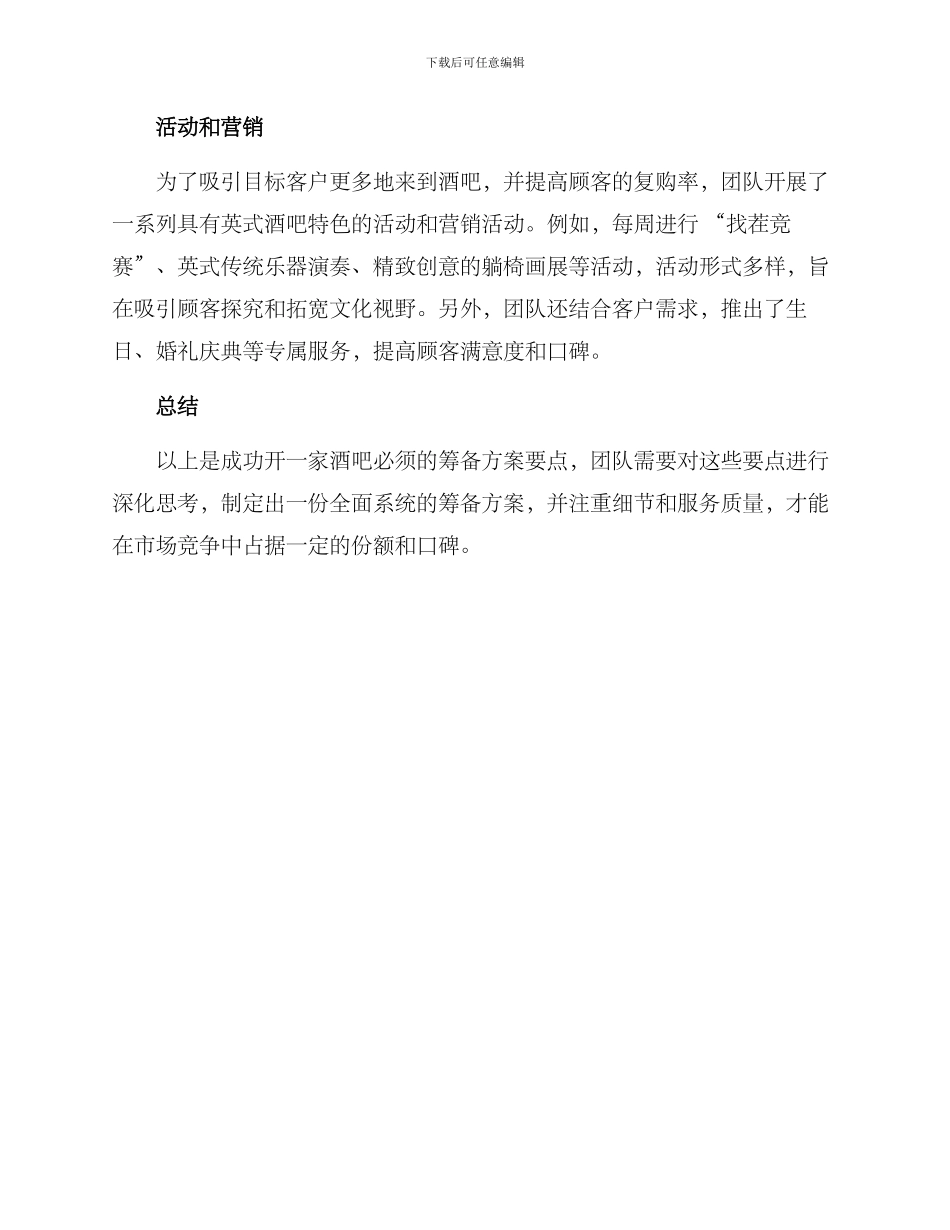 下载后可任意编辑

活动和营销

为了吸引目标客户更多地来到酒吧，并提高顾客的复购率，团队开展了一系列具有英式酒吧特色的活动和营销活动。例如，每周进行“找茬竞赛”、英式传统乐器演奏、精致创意的躺椅画展等活动，活动形式多样，旨在吸引顾客探究和拓宽文化视野。另外，团队还结合客户需求，推出了生日、婚礼庆典等专属服务，提高顾客满意度和口碑。

总结

以上是成功开一家酒吧必须的筹备方案要点，团队需要对这些要点进行深化思考，制定出一份全面系统的筹备方案，并注重细节和服务质量，才能在市场竞争中占据一定的份额和口碑。